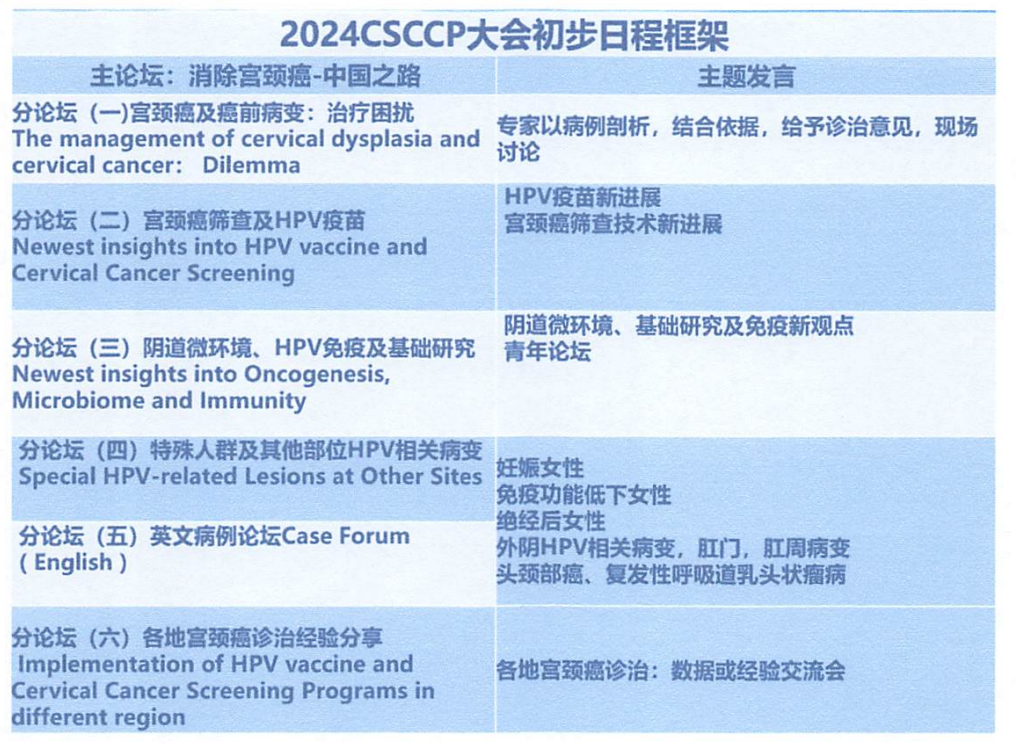 2024CSCCP大会初步日程框架

| 主论坛：消除宫颈癌-中国之路 | 主题发言 |
|---|---|
| 分论坛（一)宫颈癌及癌前病变：治疗困扰 The management of cervical dysplasia and cervical cancer: Dilemma | 专家以病例剖析，结合依据，给予诊治意见，现场讨论 |
| 分论坛（二）宫颈癌筛查及HPV疫苗 Newest insights into HPV vaccine and Cervical Cancer Screening | HPV疫苗新进展 宫颈癌筛查技术新进展 |
| 分论坛（三）阴道微环境、HPV免疫及基础研究 Newest insights into Oncogenesis, Microbiome and Immunity | 阴道微环境、基础研究及免疫新观点 青年论坛 |
| 分论坛（四）特殊人群及其他部位HPV相关病变 Special HPV-related Lesions at Other Sites | 妊娠女性 免疫功能低下女性 绝经后女性 外阴HPV相关病变，肛门，肛周病变 头颈部癌、复发性呼吸道乳头状瘤病 |
| 分论坛（五）英文病例论坛Case Forum ( English ) | |
| 分论坛（六）各地宫颈癌诊治经验分享 Implementation of HPV vaccine and Cervical Cancer Screening Programs in different region | 各地宫颈癌诊治：数据或经验交流会 |